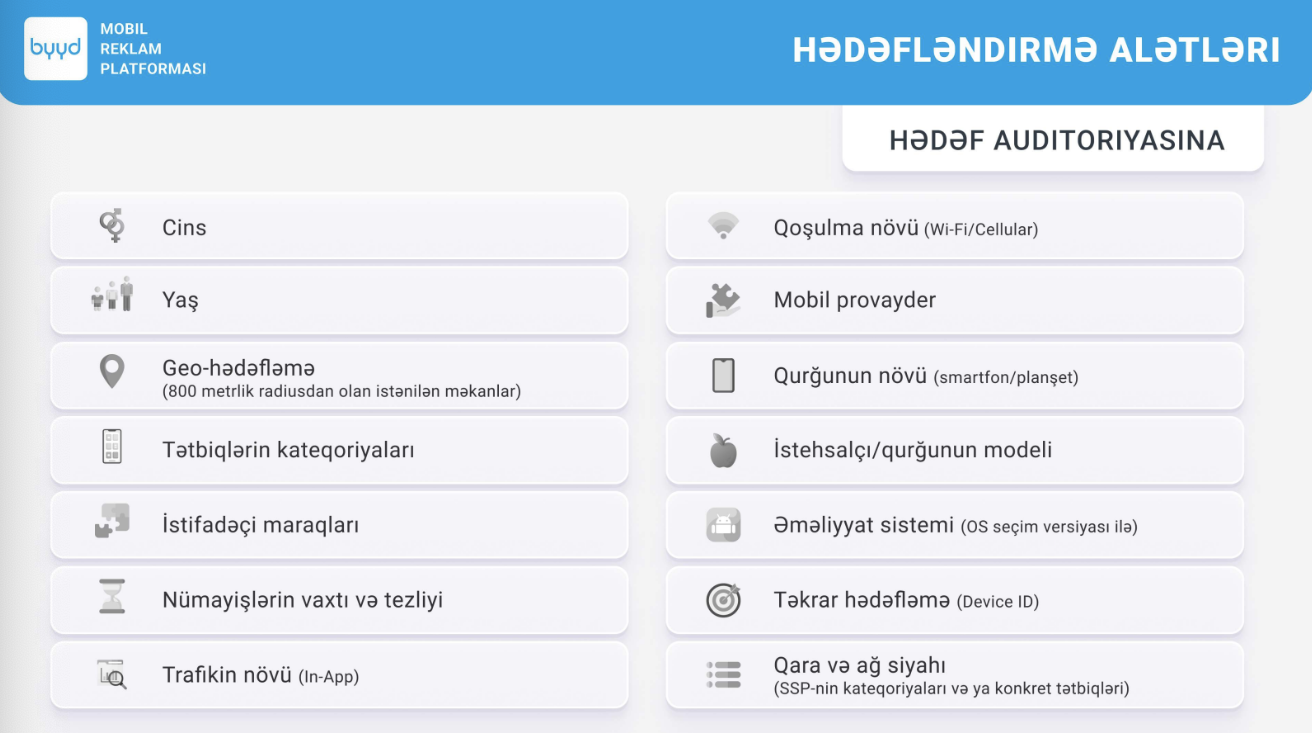 byyd

MOBIL
REKLAM
PLATFORMASI

HƏDƏFLƏNDIRMƏ ALƏTLƏRI

HƏDƏF AUDITORIYASINA

Cins

Yaş

Geo-hədəfləmə
(800 metrlik radiusdan olan istənilən məkanlar)

Tətbiqlərin kateqoriyaları

İstifadəçi maraqları

Nümayişlərin vaxtı və tezliyi

Trafikin növü (In-App)

Qoşulma növü (Wi-Fi/Cellular)

Mobil provayder

Qurğunun növü (smartfon/planşet)

İstehsalçı/qurğunun modeli

Əməliyyat sistemi (OS seçim versiyası ilə)

Təkrar hədəfləmə (Device ID)

Qara və ağ siyahı
(SSP-nin kateqoriyaları və ya konkret tətbiqləri)